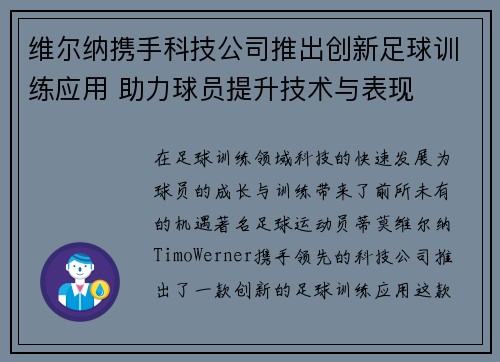 维尔纳携手科技公司推出创新足球训练应用 助力球员提升技术与表现

在足球训练领域科技的快速发展为球员的成长与训练带来了前所未有的机遇著名足球运动员蒂莫维尔纳TimoWerner携手领先的科技公司推出了一款创新的足球训练应用这款